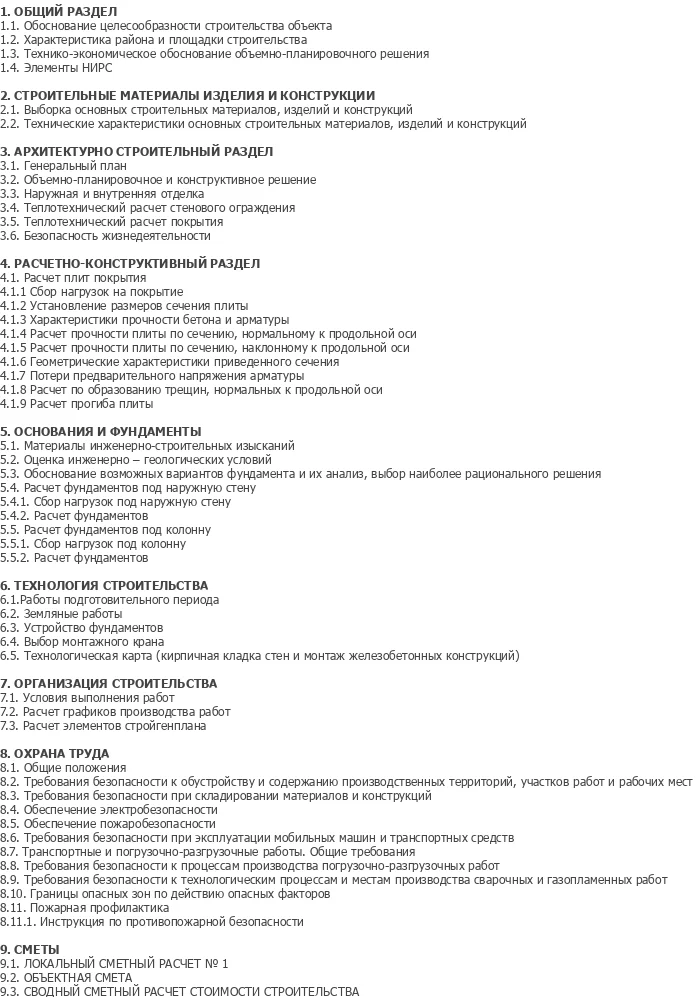 1. ОБЩИЙ РАЗДЕЛ
1.1. Обоснование целесообразности строительства объекта
1.2. Характеристика района и площадки строительства
1.3. Технико-экономическое обоснование объемно-планировочного решения
1.4. Элементы НИРС

2. СТРОИТЕЛЬНЫЕ МАТЕРИАЛЫ ИЗДЕЛИЯ И КОНСТРУКЦИИ
2.1. Выборка основных строительных материалов, изделий и конструкций
2.2. Технические характеристики основных строительных материалов, изделий и конструкций

3. АРХИТЕКТУРНО СТРОИТЕЛЬНЫЙ РАЗДЕЛ
3.1. Генеральный план
3.2. Объемно-планировочное и конструктивное решение
3.3. Наружная и внутренняя отделка
3.4. Теплотехнический расчет стенового ограждения
3.5. Теплотехнический расчет покрытия
3.6. Безопасность жизнедеятельности

4. РАСЧЕТНО-КОНСТРУКТИВНЫЙ РАЗДЕЛ
4.1. Расчет плит покрытия
4.1.1 Сбор нагрузок на покрытие
4.1.2 Установление размеров сечения плиты
4.1.3 Характеристики прочности бетона и арматуры
4.1.4 Расчет прочности плиты по сечению, нормальному к продольной оси
4.1.5 Расчет прочности плиты по сечению, наклонному к продольной оси
4.1.6 Геометрические характеристики приведенного сечения
4.1.7 Потери предварительного напряжения арматуры
4.1.8 Расчет по образованию трещин, нормальных к продольной оси
4.1.9 Расчет прогиба плиты

5. ОСНОВАНИЯ И ФУНДАМЕНТЫ
5.1. Материалы инженерно-строительных изысканий
5.2. Оценка инженерно – геологических условий
5.3. Обоснование возможных вариантов фундамента и их анализ, выбор наиболее рационального решения
5.4. Расчет фундаментов под наружную стену
5.4.1. Сбор нагрузок под наружную стену
5.4.2. Расчет фундаментов
5.5. Расчет фундаментов под колонну
5.5.1. Сбор нагрузок под колонну
5.5.2. Расчет фундаментов

6. ТЕХНОЛОГИЯ СТРОИТЕЛЬСТВА
6.1.Работы подготовительного периода
6.2. Земляные работы
6.3. Устройство фундаментов
6.4. Выбор монтажного крана
6.5. Технологическая карта (кирпичная кладка стен и монтаж железобетонных конструкций)

7. ОРГАНИЗАЦИЯ СТРОИТЕЛЬСТВА
7.1. Условия выполнения работ
7.2. Расчет графиков производства работ
7.3. Расчет элементов стройгенплана

8. ОХРАНА ТРУДА
8.1. Общие положения
8.2. Требования безопасности к обустройству и содержанию производственных территорий, участков работ и рабочих мест
8.3. Требования безопасности при складировании материалов и конструкций
8.4. Обеспечение электробезопасности
8.5. Обеспечение пожаробезопасности
8.6. Требования безопасности при эксплуатации мобильных машин и транспортных средств
8.7. Транспортные и погрузочно-разгрузочные работы. Общие требования
8.8. Требования безопасности к процессам производства погрузочно-разгрузочных работ
8.9. Требования безопасности к технологическим процессам и местам производства сварочных и газопламенных работ
8.10. Границы опасных зон по действию опасных факторов
8.11. Пожарная профилактика
8.11.1. Инструкция по противопожарной безопасности

9. СМЕТЫ
9.1. ЛОКАЛЬНЫЙ СМЕТНЫЙ РАСЧЕТ № 1
9.2. ОБЪЕКТНАЯ СМЕТА
9.3. СВОДНЫЙ СМЕТНЫЙ РАСЧЕТ СТОИМОСТИ СТРОИТЕЛЬСТВА